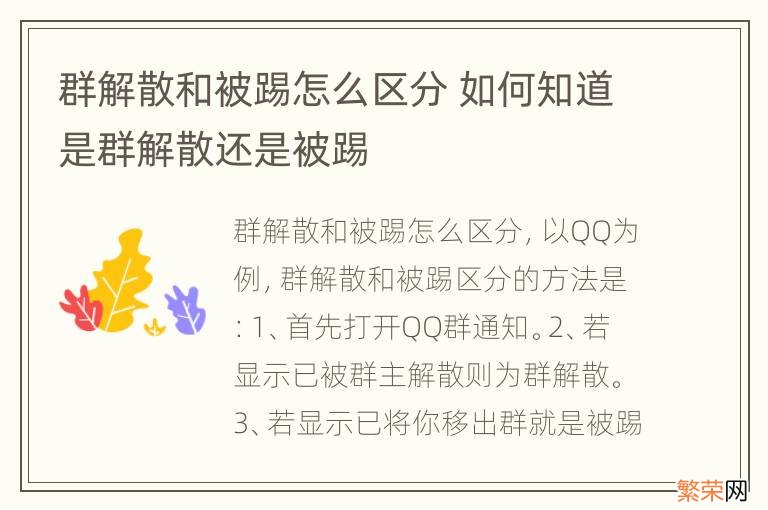 群解散和被踢怎么区分 如何知道是群解散还是被踢

群解散和被踢怎么区分, 以QQ为例, 群解散和被踢区分的方法是: 1、首先打开QQ群通知。2、若显示已被群主解散则为群解散。3、若显示已将你移出群就是被踢

繁荣网